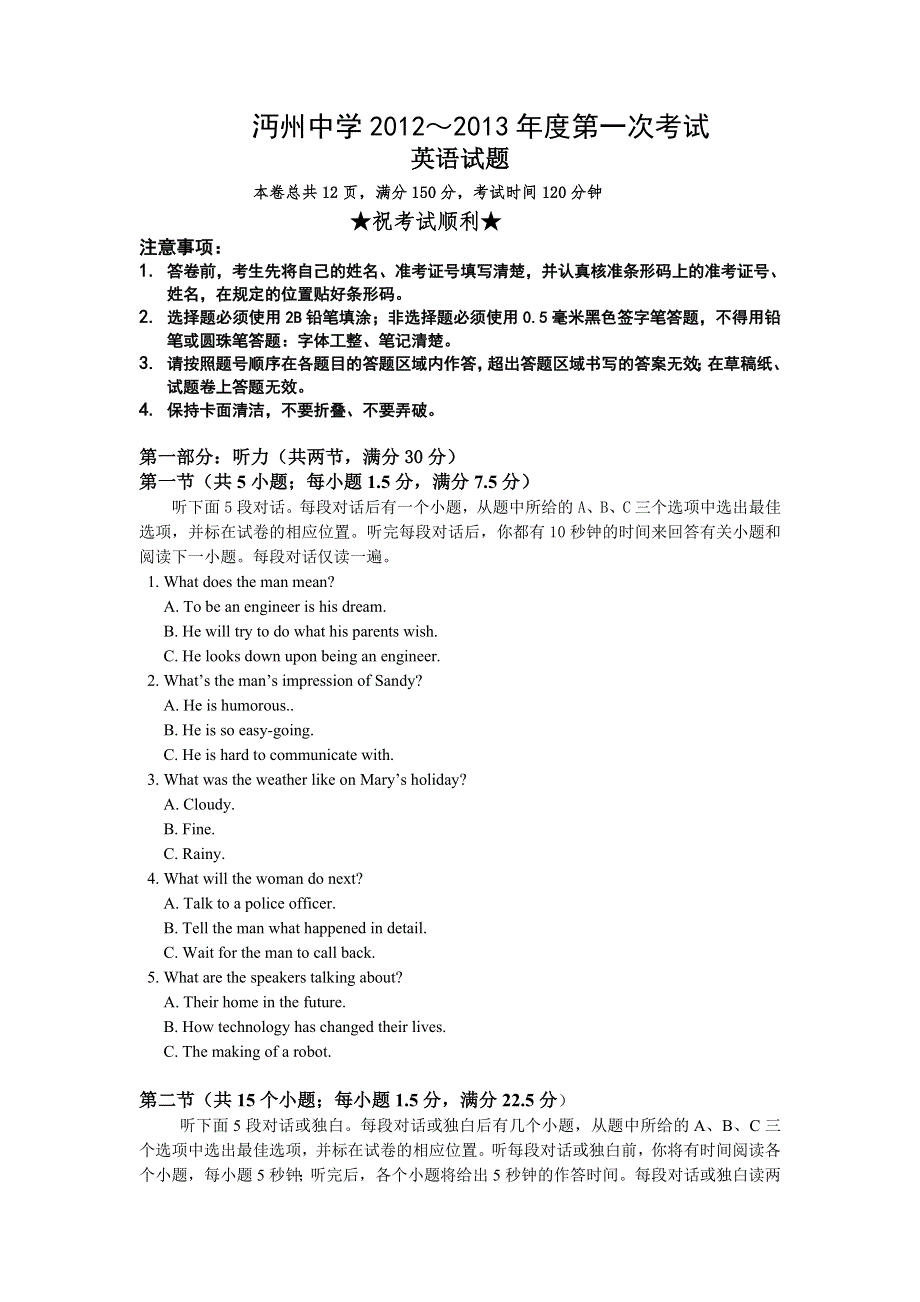 沔州中学 2012～2013 年度第一次考试
英语试题

本卷总共 12 页，满分 150 分，考试时间 120 分钟

★祝考试顺利★

注意事项：
1. 答卷前，考生先将自己的姓名、准考证号填写清楚，并认真核准条形码上的准考证号、姓名，在规定的位置贴好条形码。
2. 选择题必须使用 2B 铅笔填涂；非选择题必须使用 0.5 毫米黑色签字笔答题，不得用铅笔或圆珠笔答题：字体工整、笔记清楚。
3. 请按照题号顺序在各题目的答题区域内作答，超出答题区域书写的答案无效；在草稿纸、试题卷上答题无效。
4. 保持卡面清洁，不要折叠、不要弄破。

第一部分：听力（共两节，满分 30 分）
第一节（共 5 小题；每小题 1.5 分，满分 7.5 分）
听下面 5 段对话。每段对话后有一个小题，从题中所给的 A、B、C 三个选项中选出最佳选项，并标在试卷的相应位置。听完每段对话后，你都有 10 秒钟的时间来回答有关小题和阅读下一小题。每段对话仅读一遍。

1. What does the man mean?
A. To be an engineer is his dream.
B. He will try to do what his parents wish.
C. He looks down upon being an engineer.
2. What's the man's impression of Sandy?
A. He is humorous..
B. He is so easy-going.
C. He is hard to communicate with.
3. What was the weather like on Mary's holiday?
A. Cloudy.
B. Fine.
C. Rainy.
4. What will the woman do next?
A. Talk to a police officer.
B. Tell the man what happened in detail.
C. Wait for the man to call back.
5. What are the speakers talking about?
A. Their home in the future.
B. How technology has changed their lives.
C. The making of a robot.

第二节（共 15 个小题；每小题 1.5 分，满分 22.5 分）
听下面 5 段对话或独白。每段对话或独白后有几个小题，从题中所给的 A、B、C 三个选项中选出最佳选项，并标在试卷的相应位置。听每段对话或独白前，你将有时间阅读各个小题，每小题 5 秒钟；听完后，各个小题将给出 5 秒钟的作答时间。每段对话或独白读两